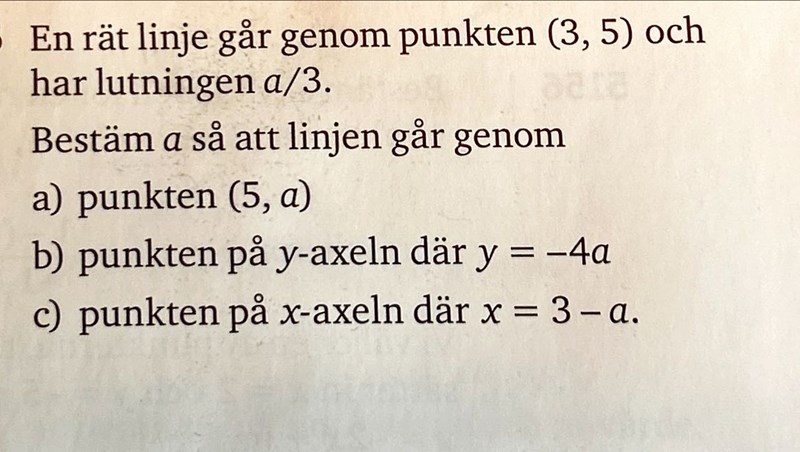 En rät linje går genom punkten $(3, 5)$ och har lutningen $a/3$.

Bestäm $a$ så att linjen går genom

a) punkten $(5, a)$

b) punkten på $y$-axeln där $y = -4a$

c) punkten på $x$-axeln där $x = 3 - a$.